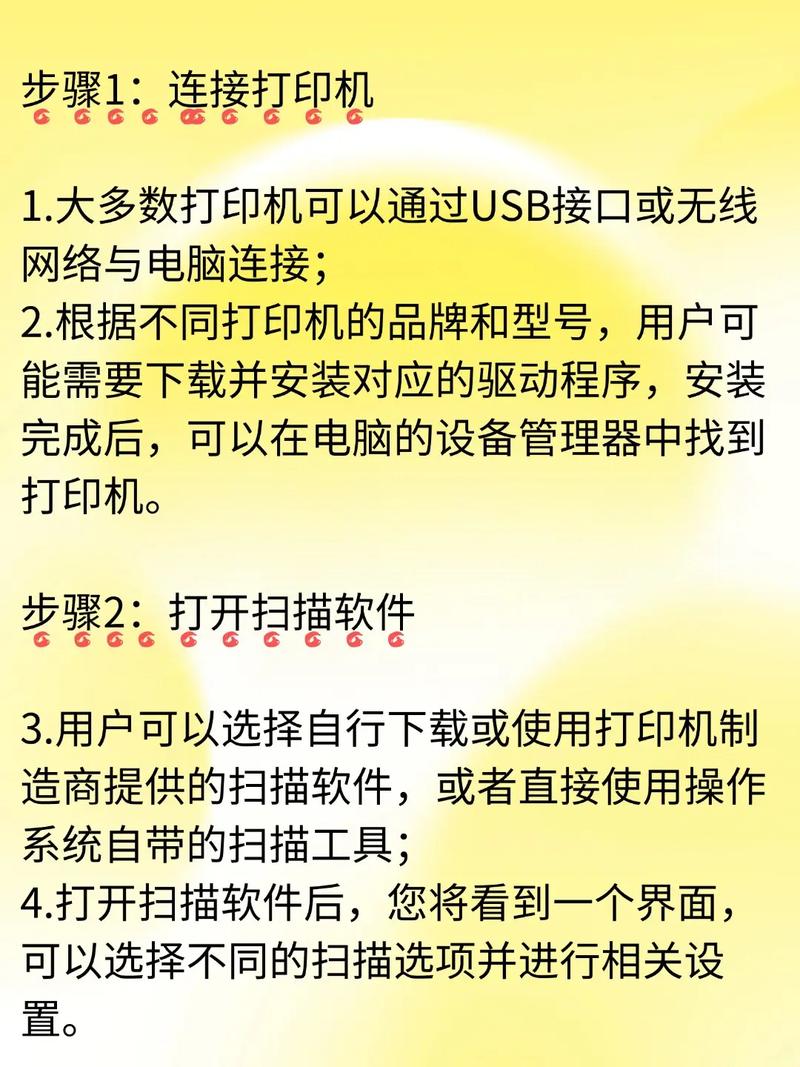 步骤1：连接打印机

1.大多数打印机可以通过USB接口或无线网络与电脑连接；
2.根据不同打印机的品牌和型号，用户可能需要下载并安装对应的驱动程序，安装完成后，可以在电脑的设备管理器中找到打印机。

步骤2：打开扫描软件

3.用户可以选择自行下载或使用打印机制造商提供的扫描软件，或者直接使用操作系统自带的扫描工具；
4.打开扫描软件后，您将看到一个界面，可以选择不同的扫描选项并进行相关设置。